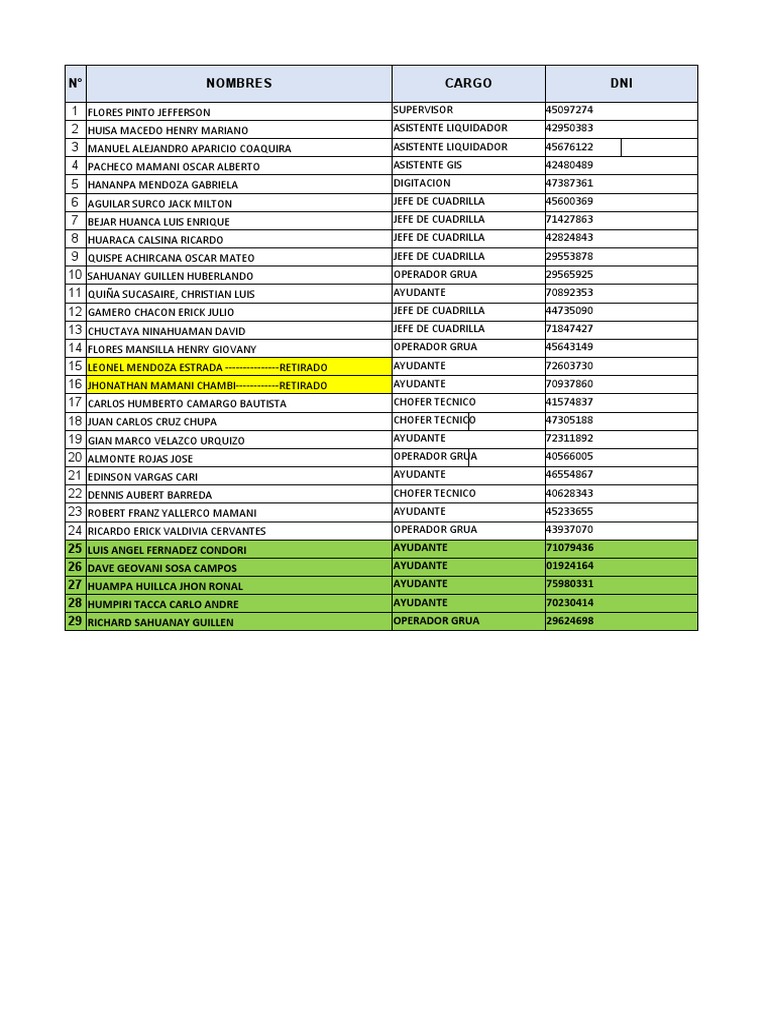 | N° | NOMBRES | CARGO | DNI |
|---|---|---|---|
| 1 | FLORES PINTO JEFFERSON | SUPERVISOR | 45097274 |
| 2 | HUISA MACEDO HENRY MARIANO | ASISTENTE LIQUIDADOR | 42950383 |
| 3 | MANUEL ALEJANDRO APARICIO COAQUIRA | ASISTENTE LIQUIDADOR | 45676122 |
| 4 | PACHECO MAMANI OSCAR ALBERTO | ASISTENTE GIS | 42480489 |
| 5 | HANANPA MENDOZA GABRIELA | DIGITACION | 47387361 |
| 6 | AGUILAR SURCO JACK MILTON | JEFE DE CUADRILLA | 45600369 |
| 7 | BEJAR HUANCA LUIS ENRIQUE | JEFE DE CUADRILLA | 71427863 |
| 8 | HUARACA CALSINA RICARDO | JEFE DE CUADRILLA | 42824843 |
| 9 | QUISPE ACHIRCANA OSCAR MATEO | JEFE DE CUADRILLA | 29553878 |
| 10 | SAHUANAY GUILLEN HUBERLANDO | OPERADOR GRUA | 29565925 |
| 11 | QUIÑA SUCASAIRE, CHRISTIAN LUIS | AYUDANTE | 70892353 |
| 12 | GAMERO CHACON ERICK JULIO | JEFE DE CUADRILLA | 44735090 |
| 13 | CHUCTAYA NINAHUAMAN DAVID | JEFE DE CUADRILLA | 71847427 |
| 14 | FLORES MANSILLA HENRY GIOVANY | OPERADOR GRUA | 45643149 |
| 15 | LEONEL MENDOZA ESTRADA ---------------RETIRADO | AYUDANTE | 72603730 |
| 16 | JHONATHAN MAMANI CHAMBI------------RETIRADO | AYUDANTE | 70937860 |
| 17 | CARLOS HUMBERTO CAMARGO BAUTISTA | CHOFER TECNICO | 41574837 |
| 18 | JUAN CARLOS CRUZ CHUPA | CHOFER TECNICO | 47305188 |
| 19 | GIAN MARCO VELAZCO URQUIZO | AYUDANTE | 72311892 |
| 20 | ALMONTE ROJAS JOSE | OPERADOR GRUA | 40566005 |
| 21 | EDINSON VARGAS CARI | AYUDANTE | 46554867 |
| 22 | DENNIS AUBERT BARREDA | CHOFER TECNICO | 40628343 |
| 23 | ROBERT FRANZ YALLERCO MAMANI | AYUDANTE | 45233655 |
| 24 | RICARDO ERICK VALDIVIA CERVANTES | OPERADOR GRUA | 43937070 |
| 25 | LUIS ANGEL FERNADEZ CONDORI | AYUDANTE | 71079436 |
| 26 | DAVE GEOVANI SOSA CAMPOS | AYUDANTE | 01924164 |
| 27 | HUAMPA HUILLCA JHON RONAL | AYUDANTE | 75980331 |
| 28 | HUMPIRI TACCA CARLO ANDRE | AYUDANTE | 70230414 |
| 29 | RICHARD SAHUANAY GUILLEN | OPERADOR GRUA | 29624698 |